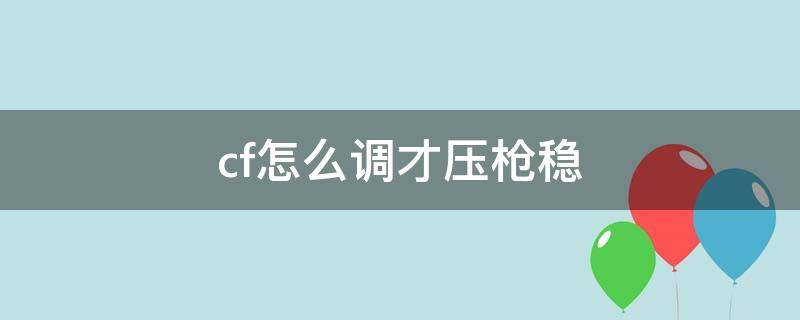 cf怎么调才压枪稳